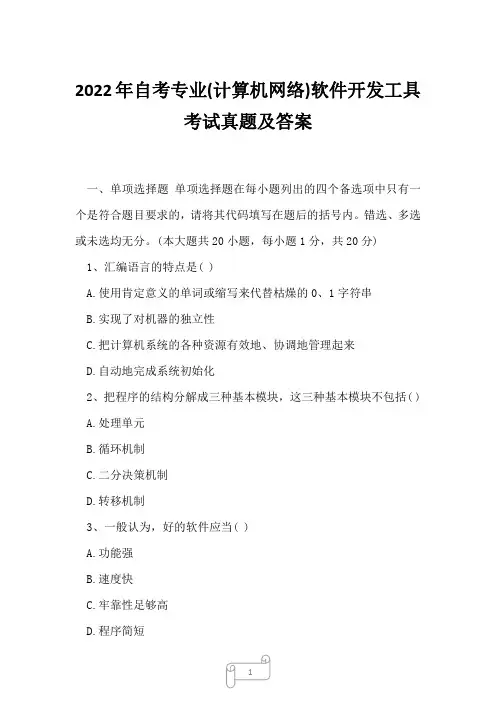 2022年自考专业(计算机网络)软件开发工具考试真题及答案

一、单项选择题 单项选择题在每小题列出的四个备选项中只有一个是符合题目要求的，请将其代码填写在题后的括号内。错选、多选或未选均无分。(本大题共20小题，每小题1分，共20分)

1、汇编语言的特点是( )

A.使用肯定意义的单词或缩写来代替枯燥的0、1字符串

B.实现了对机器的独立性

C.把计算机系统的各种资源有效地、协调地管理起来

D.自动地完成系统初始化

2、把程序的结构分解成三种基本模块，这三种基本模块不包括( )

A.处理单元

B.循环机制

C.二分决策机制

D.转移机制

3、一般认为，好的软件应当( )

A.功能强

B.速度快

C.牢靠性足够高

D.程序简短

1